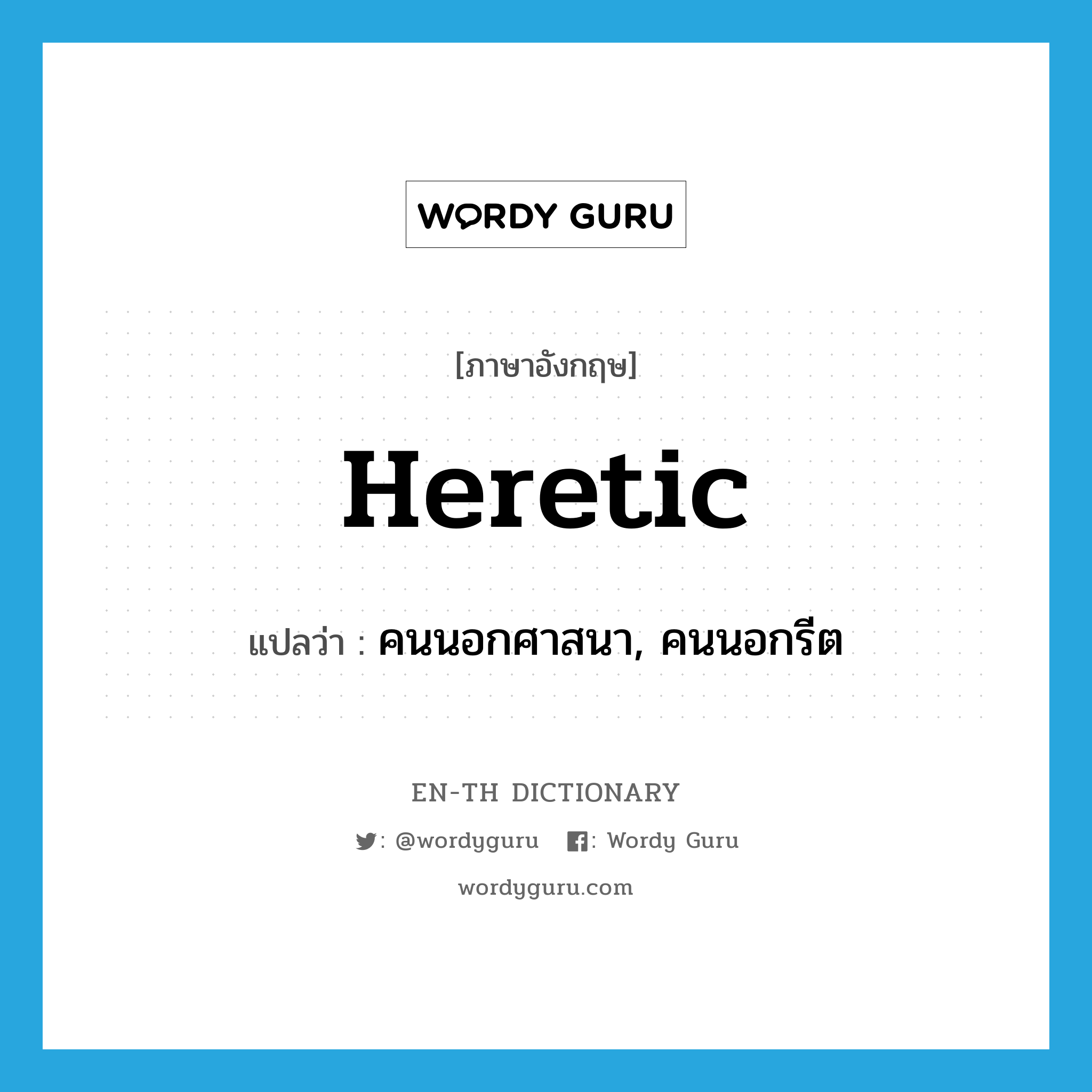 WORDY GURU

[ภาษาอังกฤษ]

Heretic

แปลว่า : คนนอกศาสนา, คนนอกรีต

EN-TH DICTIONARY

: @wordyguru : Wordy Guru

wordyguru.com